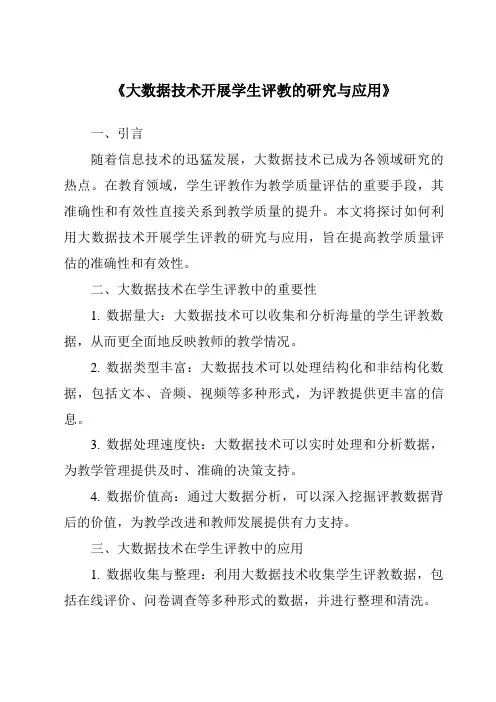 《大数据技术开展学生评教的研究与应用》

一、引言

随着信息技术的迅猛发展，大数据技术已成为各领域研究的热点。在教育领域，学生评教作为教学质量评估的重要手段，其准确性和有效性直接关系到教学质量的提升。本文将探讨如何利用大数据技术开展学生评教的研究与应用，旨在提高教学质量评估的准确性和有效性。

二、大数据技术在学生评教中的重要性

1. 数据量大：大数据技术可以收集和分析海量的学生评教数据，从而更全面地反映教师的教学情况。

2. 数据类型丰富：大数据技术可以处理结构化和非结构化数据，包括文本、音频、视频等多种形式，为评教提供更丰富的信息。

3. 数据处理速度快：大数据技术可以实时处理和分析数据，为教学管理提供及时、准确的决策支持。

4. 数据价值高：通过大数据分析，可以深入挖掘评教数据背后的价值，为教学改进和教师发展提供有力支持。

三、大数据技术在学生评教中的应用

1. 数据收集与整理：利用大数据技术收集学生评教数据，包括在线评价、问卷调查等多种形式的数据，并进行整理和清洗。